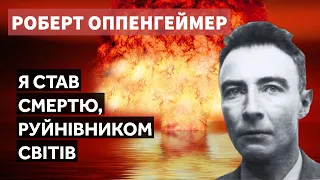 РОБЕРТ ОППЕНГЕЙМЕР

Я СТАВ СМЕРТЮ, РУЙНІВНИКОМ СВІТІВ